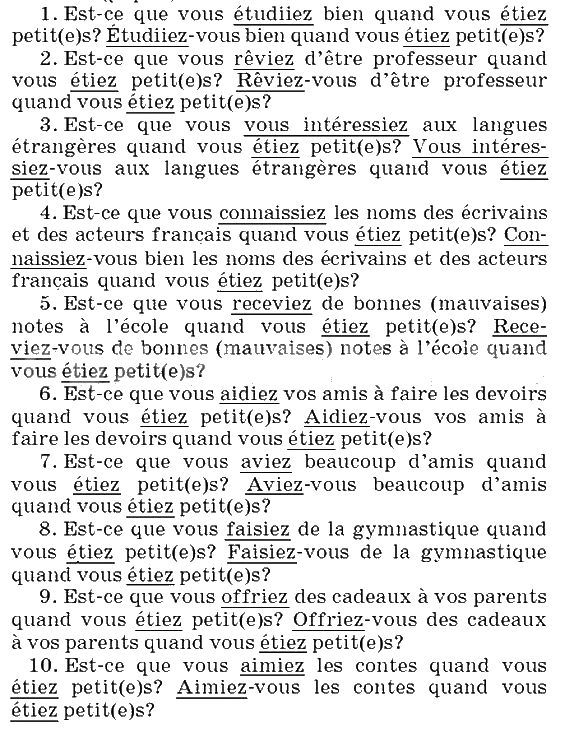 1. Est-ce que vous étudiiez bien quand vous étiez petit(e)s? Étudiiez-vous bien quand vous étiez petit(e)s?

2. Est-ce que vous rêviez d'être professeur quand vous étiez petit(e)s? Rêviez-vous d'être professeur quand vous étiez petit(e)s?

3. Est-ce que vous vous intéressiez aux langues étrangères quand vous étiez petit(e)s? Vous intéressiez-vous aux langues étrangères quand vous étiez petit(e)s?

4. Est-ce que vous connaissiez les noms des écrivains et des acteurs français quand vous étiez petit(e)s? Connaissiez-vous bien les noms des écrivains et des acteurs français quand vous étiez petit(e)s?

5. Est-ce que vous receviez de bonnes (mauvaises) notes à l'école quand vous étiez petit(e)s? Receviez-vous de bonnes (mauvaises) notes à l'école quand vous étiez petit(e)s?

6. Est-ce que vous aidiez vos amis à faire les devoirs quand vous étiez petit(e)s? Aidiez-vous vos amis à faire les devoirs quand vous étiez petit(e)s?

7. Est-ce que vous aviez beaucoup d'amis quand vous étiez petit(e)s? Aviez-vous beaucoup d'amis quand vous étiez petit(e)s?

8. Est-ce que vous faisiez de la gymnastique quand vous étiez petit(e)s? Faisiez-vous de la gymnastique quand vous étiez petit(e)s?

9. Est-ce que vous offriez des cadeaux à vos parents quand vous étiez petit(e)s? Offriez-vous des cadeaux à vos parents quand vous étiez petit(e)s?

10. Est-ce que vous aimiez les contes quand vous étiez petit(e)s? Aimiez-vous les contes quand vous étiez petit(e)s?